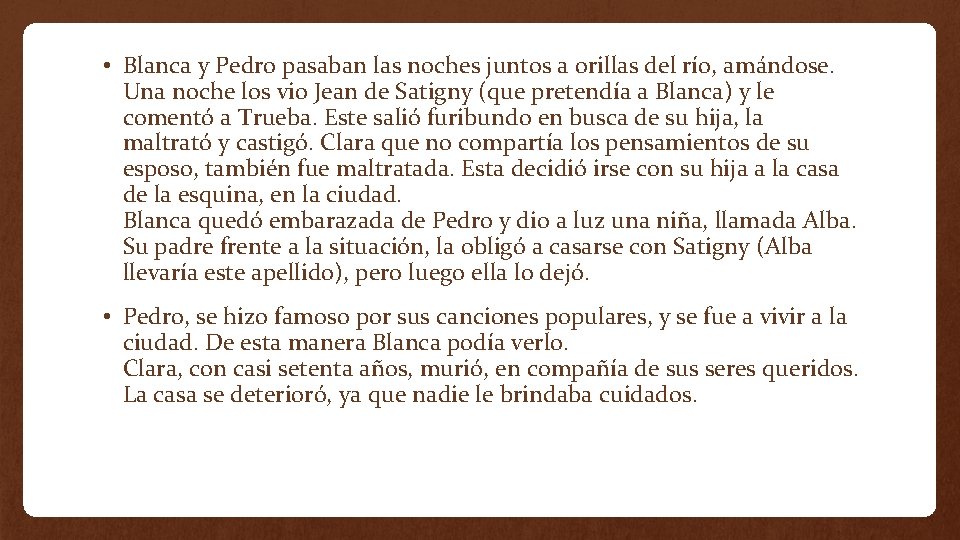 • Blanca y Pedro pasaban las noches juntos a orillas del río, amándose. Una noche los vio Jean de Satigny (que pretendía a Blanca) y le comentó a Trueba. Este salió furibundo en busca de su hija, la maltrató y castigó. Clara que no compartía los pensamientos de su esposo, también fue maltratada. Esta decidió irse con su hija a la casa de la esquina, en la ciudad.
Blanca quedó embarazada de Pedro y dio a luz una niña, llamada Alba. Su padre frente a la situación, la obligó a casarse con Satigny (Alba llevaría este apellido), pero luego ella lo dejó.

• Pedro, se hizo famoso por sus canciones populares, y se fue a vivir a la ciudad. De esta manera Blanca podía verlo.
Clara, con casi setenta años, murió, en compañía de sus seres queridos. La casa se deterioró, ya que nadie le brindaba cuidados.